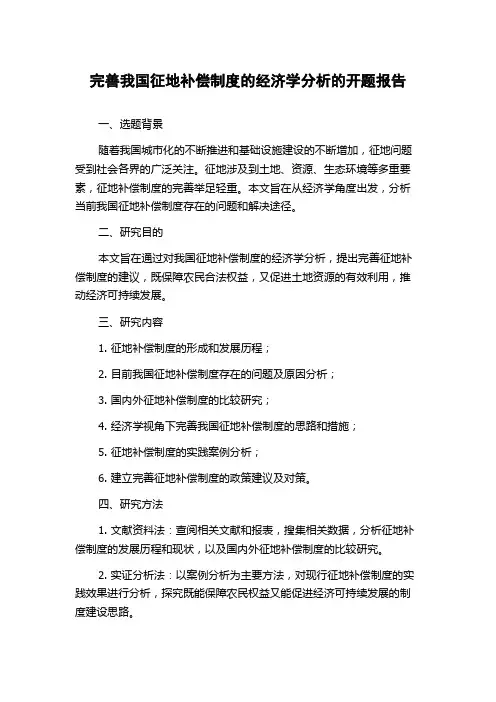 完善我国征地补偿制度的经济学分析的开题报告

一、选题背景

随着我国城市化的不断推进和基础设施建设的不断增加，征地问题受到社会各界的广泛关注。征地涉及到土地、资源、生态环境等多重要素，征地补偿制度的完善举足轻重。本文旨在从经济学角度出发，分析当前我国征地补偿制度存在的问题和解决途径。

二、研究目的

本文旨在通过对我国征地补偿制度的经济学分析，提出完善征地补偿制度的建议，既保障农民合法权益，又促进土地资源的有效利用，推动经济可持续发展。

三、研究内容

1. 征地补偿制度的形成和发展历程；

2. 目前我国征地补偿制度存在的问题及原因分析；

3. 国内外征地补偿制度的比较研究；

4. 经济学视角下完善我国征地补偿制度的思路和措施；

5. 征地补偿制度的实践案例分析；

6. 建立完善征地补偿制度的政策建议及对策。

四、研究方法

1. 文献资料法：查阅相关文献和报表，搜集相关数据，分析征地补偿制度的发展历程和现状，以及国内外征地补偿制度的比较研究。

2. 实证分析法：以案例分析为主要方法，对现行征地补偿制度的实践效果进行分析，探究既能保障农民权益又能促进经济可持续发展的制度建设思路。